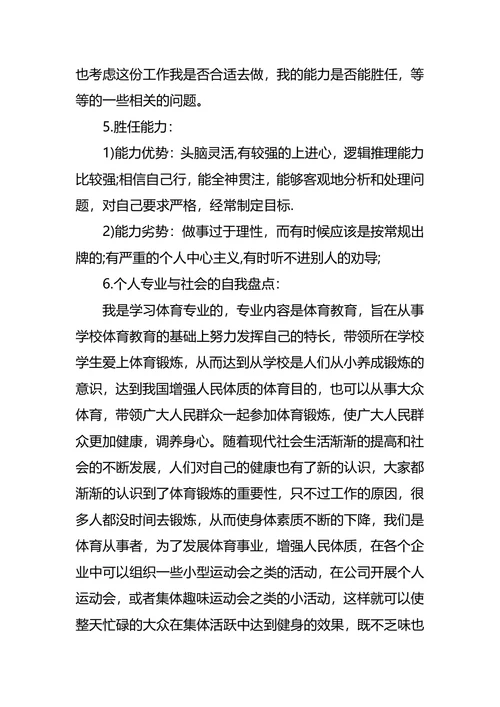 也考虑这份工作我是否合适去做，我的能力是否能胜任，等等的一些相关的问题。

5.胜任能力：

1)能力优势：头脑灵活,有较强的上进心，逻辑推理能力比较强;相信自己行，能全神贯注，能够客观地分析和处理问题，对自己要求严格，经常制定目标.

2)能力劣势：做事过于理性，而有时候应该是按常规出牌的;有严重的个人中心主义,有时听不进别人的劝导;

6.个人专业与社会的自我盘点：

我是学习体育专业的，专业内容是体育教育，旨在从事学校体育教育的基础上努力发挥自己的特长，带领所在学校学生爱上体育锻炼，从而达到从学校是人们从小养成锻炼的意识，达到我国增强人民体质的体育目的，也可以从事大众体育，带领广大人民群众一起参加体育锻炼，使广大人民群众更加健康，调养身心。随着现代社会生活渐渐的提高和社会的不断发展，人们对自己的健康也有了新的认识，大家都渐渐的认识到了体育锻炼的重要性，只不过工作的原因，很多人都没时间去锻炼，从而使身体素质不断的下降，我们是体育从事者，为了发展体育事业，增强人民体质，在各个企业中可以组织一些小型运动会之类的活动，在公司开展个人运动会，或者集体趣味运动会之类的小活动，这样就可以使整天忙碌的大众在集体活跃中达到健身的效果，既不乏味也